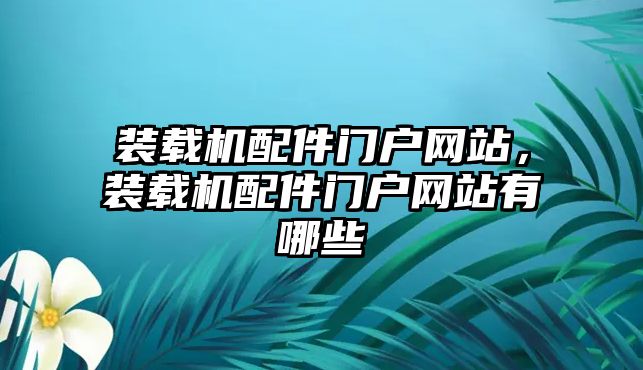 装载机配件门户网站，装载机配件门户网站有哪些